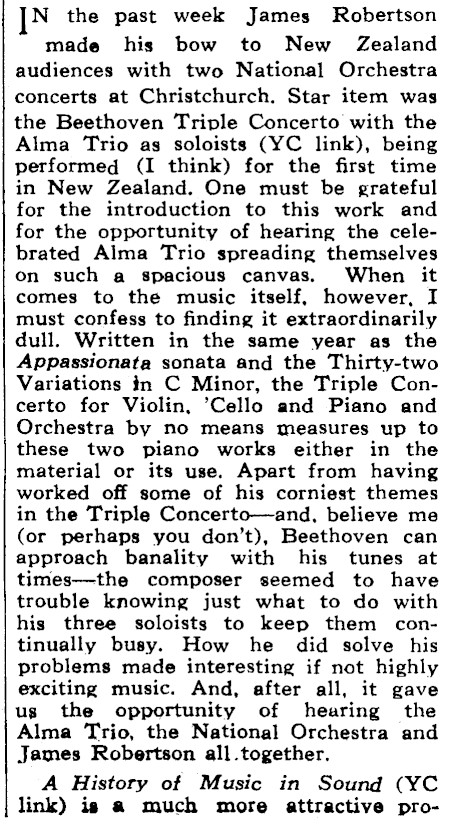 IN the past week James Robertson made his bow to New Zealand audiences with two National Orchestra concerts at Christchurch. Star item was the Beethoven Triple Concerto with the Alma Trio as soloists (YC link), being performed (I think) for the first time in New Zealand. One must be grateful for the introduction to this work and for the opportunity of hearing the celebrated Alma Trio spreading themselves on such a spacious canvas. When it comes to the music itself, however, I must confess to finding it extraordinarily dull. Written in the same year as the Appassionata sonata and the Thirty-two Variations in C Minor, the Triple Concerto for Violin, 'Cello and Piano and Orchestra by no means measures up to these two piano works either in the material or its use. Apart from having worked off some of his corniest themes in the Triple Concerto—and, believe me (or perhaps you don't), Beethoven can approach banality with his tunes at times—the composer seemed to have trouble knowing just what to do with his three soloists to keep them continually busy. How he did solve his problems made interesting if not highly exciting music. And, after all, it gave us the opportunity of hearing the Alma Trio, the National Orchestra and James Robertson all together.

A History of Music in Sound (YC link) is a much more attractive pro-